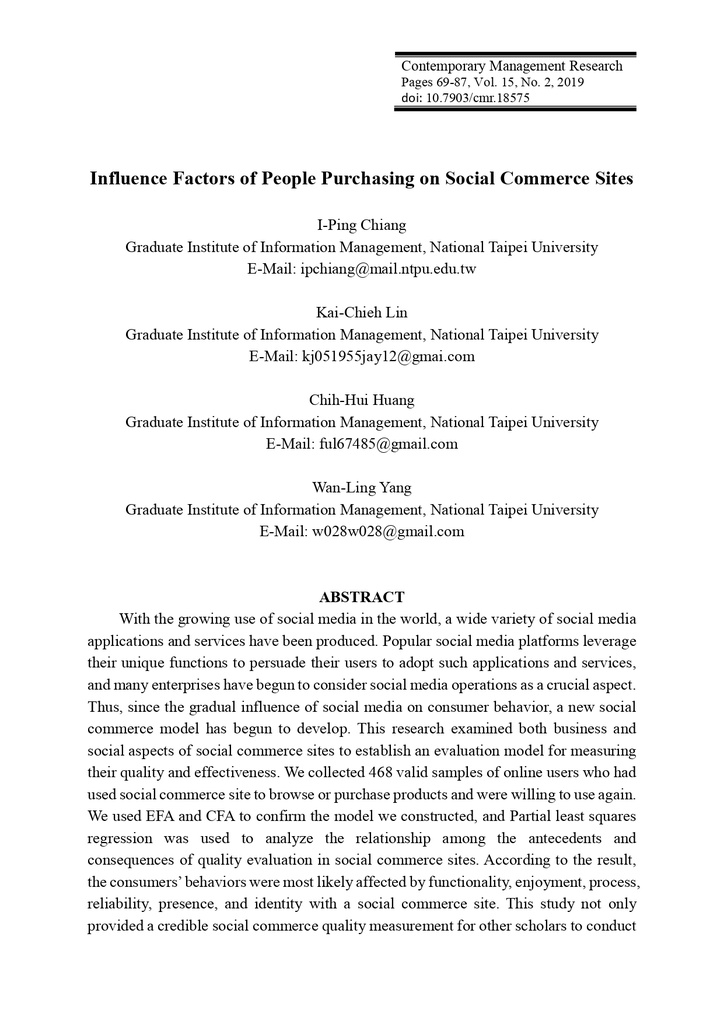 Contemporary Management Research
Pages 69-87, Vol. 15, No. 2, 2019
doi: 10.7903/cmr.18575

Influence Factors of People Purchasing on Social Commerce Sites

I-Ping Chiang
Graduate Institute of Information Management, National Taipei University
E-Mail: ipchiang@mail.ntpu.edu.tw

Kai-Chieh Lin
Graduate Institute of Information Management, National Taipei University
E-Mail: kj051955jay12@gmai.com

Chih-Hui Huang
Graduate Institute of Information Management, National Taipei University
E-Mail: ful67485@gmail.com

Wan-Ling Yang
Graduate Institute of Information Management, National Taipei University
E-Mail: w028w028@gmail.com

ABSTRACT

With the growing use of social media in the world, a wide variety of social media applications and services have been produced. Popular social media platforms leverage their unique functions to persuade their users to adopt such applications and services, and many enterprises have begun to consider social media operations as a crucial aspect. Thus, since the gradual influence of social media on consumer behavior, a new social commerce model has begun to develop. This research examined both business and social aspects of social commerce sites to establish an evaluation model for measuring their quality and effectiveness. We collected 468 valid samples of online users who had used social commerce site to browse or purchase products and were willing to use again. We used EFA and CFA to confirm the model we constructed, and Partial least squares regression was used to analyze the relationship among the antecedents and consequences of quality evaluation in social commerce sites. According to the result, the consumers' behaviors were most likely affected by functionality, enjoyment, process, reliability, presence, and identity with a social commerce site. This study not only provided a credible social commerce quality measurement for other scholars to conduct